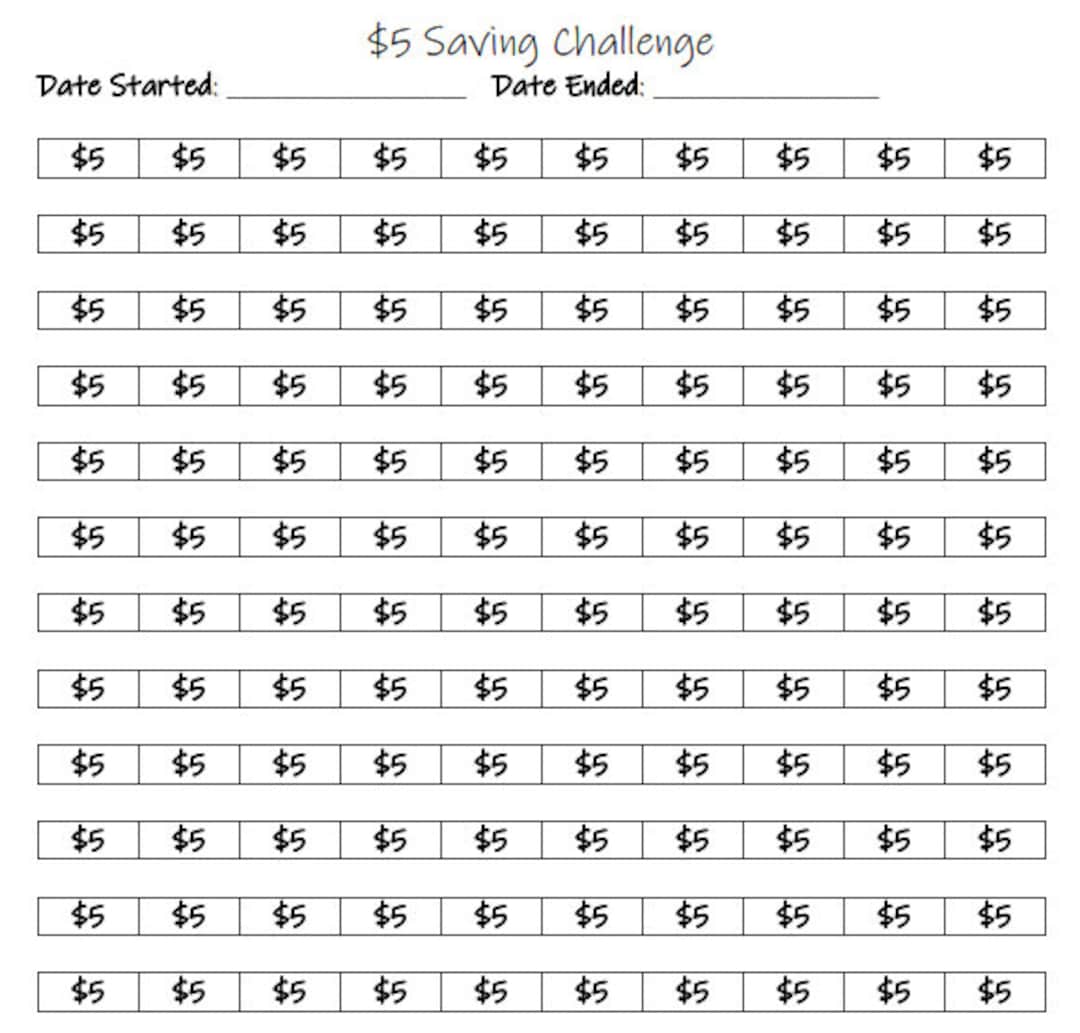 \$5 Saving Challenge

Date Started: ________________ Date Ended: ________________

| \$5 | \$5 | \$5 | \$5 | \$5 | \$5 | \$5 | \$5 | \$5 | \$5 |
|---|---|---|---|---|---|---|---|---|---|
| \$5 | \$5 | \$5 | \$5 | \$5 | \$5 | \$5 | \$5 | \$5 | \$5 |
| \$5 | \$5 | \$5 | \$5 | \$5 | \$5 | \$5 | \$5 | \$5 | \$5 |
| \$5 | \$5 | \$5 | \$5 | \$5 | \$5 | \$5 | \$5 | \$5 | \$5 |
| \$5 | \$5 | \$5 | \$5 | \$5 | \$5 | \$5 | \$5 | \$5 | \$5 |
| \$5 | \$5 | \$5 | \$5 | \$5 | \$5 | \$5 | \$5 | \$5 | \$5 |
| \$5 | \$5 | \$5 | \$5 | \$5 | \$5 | \$5 | \$5 | \$5 | \$5 |
| \$5 | \$5 | \$5 | \$5 | \$5 | \$5 | \$5 | \$5 | \$5 | \$5 |
| \$5 | \$5 | \$5 | \$5 | \$5 | \$5 | \$5 | \$5 | \$5 | \$5 |
| \$5 | \$5 | \$5 | \$5 | \$5 | \$5 | \$5 | \$5 | \$5 | \$5 |
| \$5 | \$5 | \$5 | \$5 | \$5 | \$5 | \$5 | \$5 | \$5 | \$5 |
| \$5 | \$5 | \$5 | \$5 | \$5 | \$5 | \$5 | \$5 | \$5 | \$5 |